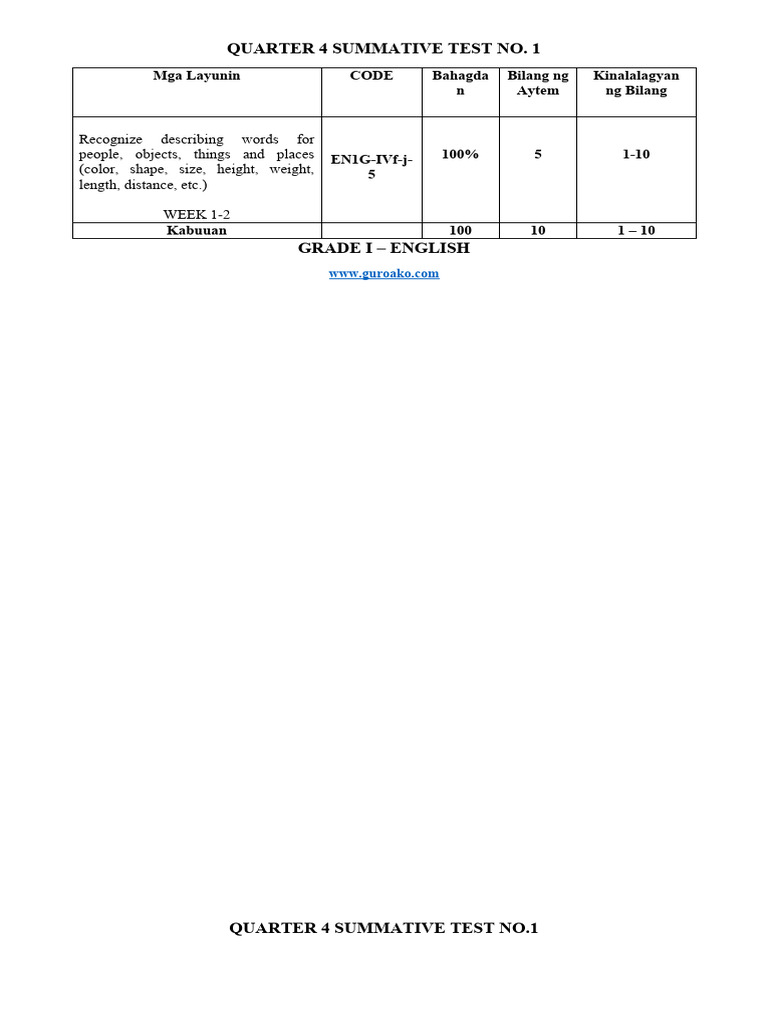 QUARTER 4 SUMMATIVE TEST NO. 1

| Mga Layunin | CODE | Bahagdan | Bilang ng Aytem | Kinalalagyan ng Bilang |
|---|---|---|---|---|
| Recognize describing words for people, objects, things and places (color, shape, size, height, weight, length, distance, etc.) WEEK 1-2 | EN1G-IVf-j-5 | 100% | 5 | 1-10 |
| Kabuuan | | 100 | 10 | 1 – 10 |

GRADE I – ENGLISH

www.guroako.com

QUARTER 4 SUMMATIVE TEST NO.1